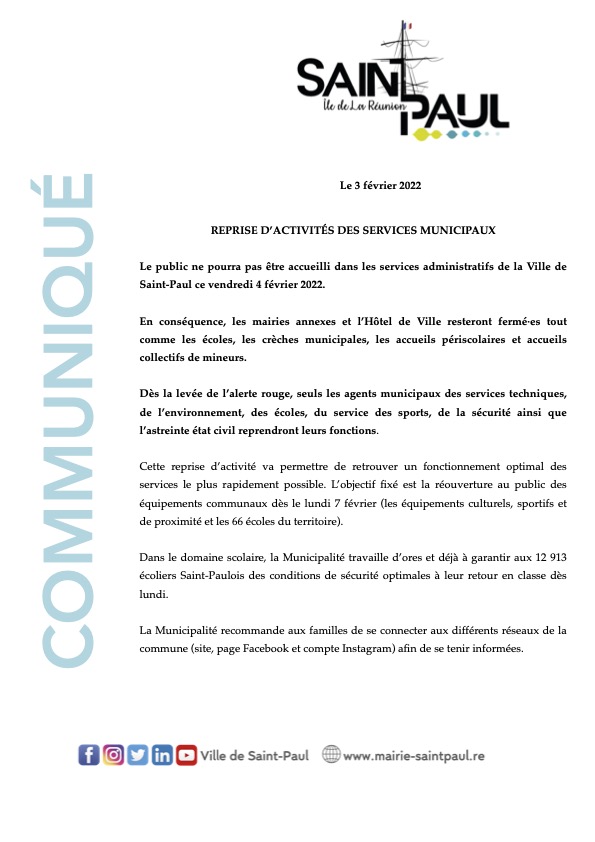 SAINT PAUL
Île de La Réunion

COMMUNIQUÉ

Le 3 février 2022

REPRISE D'ACTIVITÉS DES SERVICES MUNICIPAUX

Le public ne pourra pas être accueilli dans les services administratifs de la Ville de Saint-Paul ce vendredi 4 février 2022.

En conséquence, les mairies annexes et l'Hôtel de Ville resteront fermé·es tout comme les écoles, les crèches municipales, les accueils périscolaires et accueils collectifs de mineurs.

Dès la levée de l'alerte rouge, seuls les agents municipaux des services techniques, de l'environnement, des écoles, du service des sports, de la sécurité ainsi que l'astreinte état civil reprendront leurs fonctions.

Cette reprise d'activité va permettre de retrouver un fonctionnement optimal des services le plus rapidement possible. L'objectif fixé est la réouverture au public des équipements communaux dès le lundi 7 février (les équipements culturels, sportifs et de proximité et les 66 écoles du territoire).

Dans le domaine scolaire, la Municipalité travaille d'ores et déjà à garantir aux 12 913 écoliers Saint-Paulois des conditions de sécurité optimales à leur retour en classe dès lundi.

La Municipalité recommande aux familles de se connecter aux différents réseaux de la commune (site, page Facebook et compte Instagram) afin de se tenir informées.

Ville de Saint-Paul www.mairie-saintpaul.re